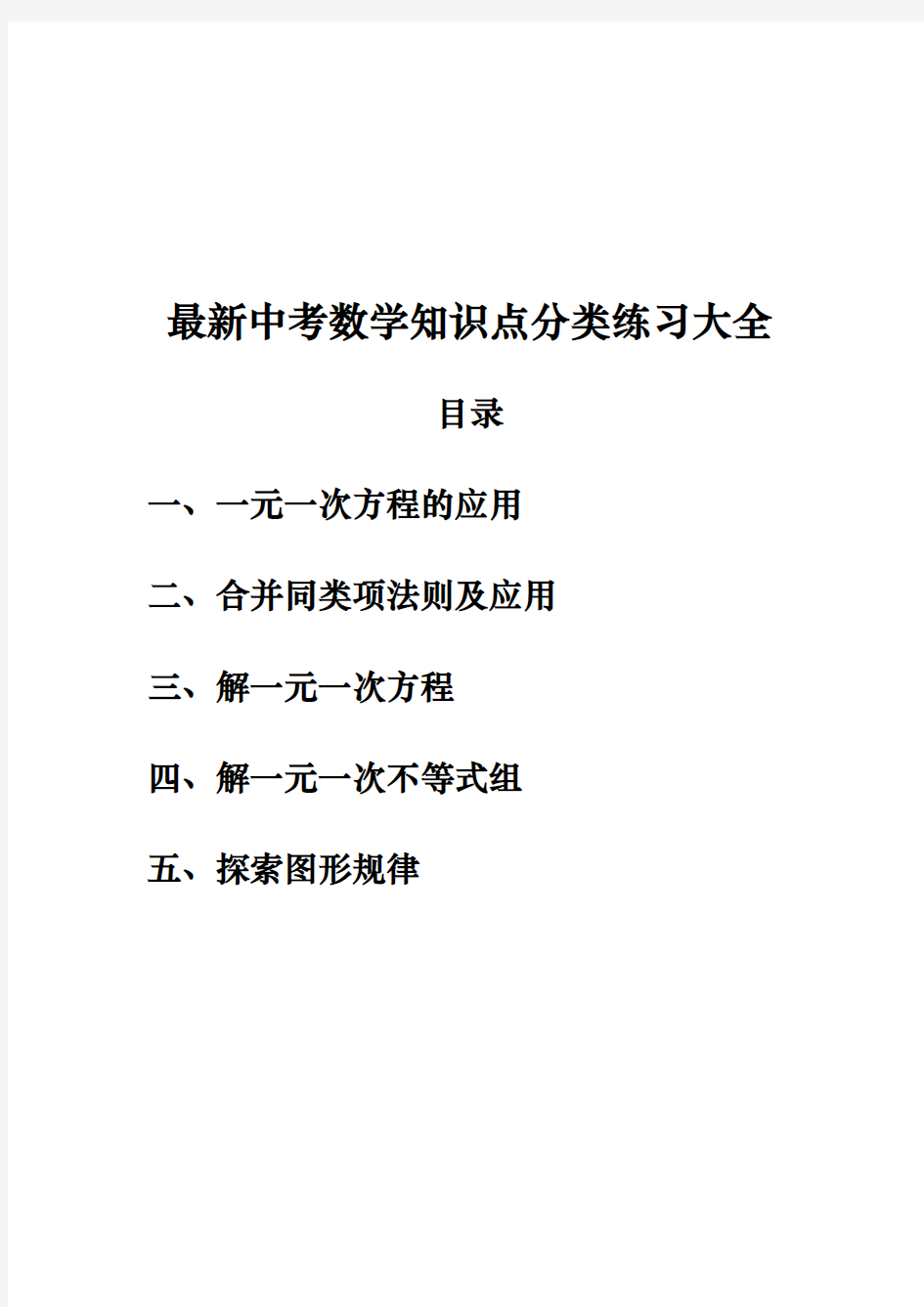 最新中考数学知识点分类练习大全

目录

一、一元一次方程的应用

二、合并同类项法则及应用

三、解一元一次方程

四、解一元一次不等式组

五、探索图形规律